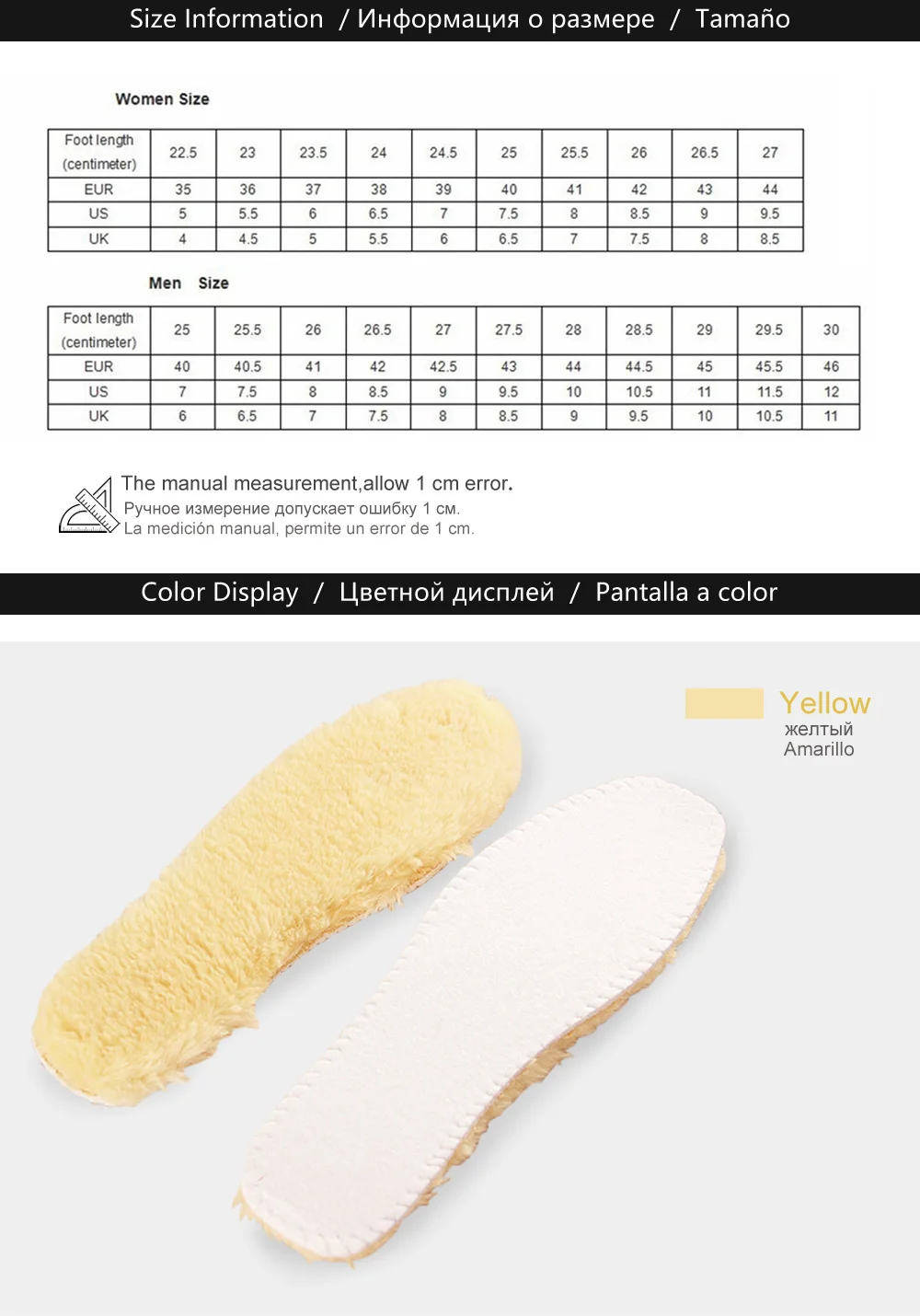 Size Information / Информация о размере / Tamaño

Women Size

| Foot length (centimeter) | 22.5 | 23 | 23.5 | 24 | 24.5 | 25 | 25.5 | 26 | 26.5 | 27 |
|---|---|---|---|---|---|---|---|---|---|---|
| EUR | 35 | 36 | 37 | 38 | 39 | 40 | 41 | 42 | 43 | 44 |
| US | 5 | 5.5 | 6 | 6.5 | 7 | 7.5 | 8 | 8.5 | 9 | 9.5 |
| UK | 4 | 4.5 | 5 | 5.5 | 6 | 6.5 | 7 | 7.5 | 8 | 8.5 |

Men Size

| Foot length (centimeter) | 25 | 25.5 | 26 | 26.5 | 27 | 27.5 | 28 | 28.5 | 29 | 29.5 | 30 |
|---|---|---|---|---|---|---|---|---|---|---|---|
| EUR | 40 | 40.5 | 41 | 42 | 42.5 | 43 | 44 | 44.5 | 45 | 45.5 | 46 |
| US | 7 | 7.5 | 8 | 8.5 | 9 | 9.5 | 10 | 10.5 | 11 | 11.5 | 12 |
| UK | 6 | 6.5 | 7 | 7.5 | 8 | 8.5 | 9 | 9.5 | 10 | 10.5 | 11 |

The manual measurement,allow 1 cm error.
Ручное измерение допускает ошибку 1 см.
La medición manual, permite un error de 1 cm.

Color Display / Цветной дисплей / Pantalla a color

Yellow
желтый
Amarillo